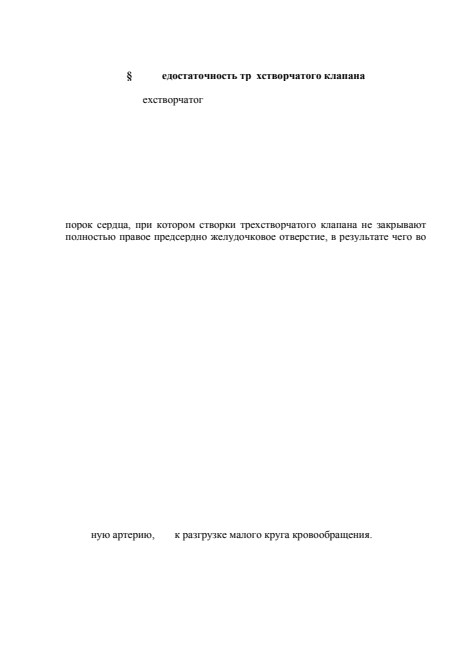 § едостаточность тр хстворчатого клапана

ехстворчатог

порок сердца, при котором створки трехстворчатого клапана не закрывают полностью правое предсердно желудочковое отверстие, в результате чего во

ную артерию, к разгрузке малого круга кровообращения.